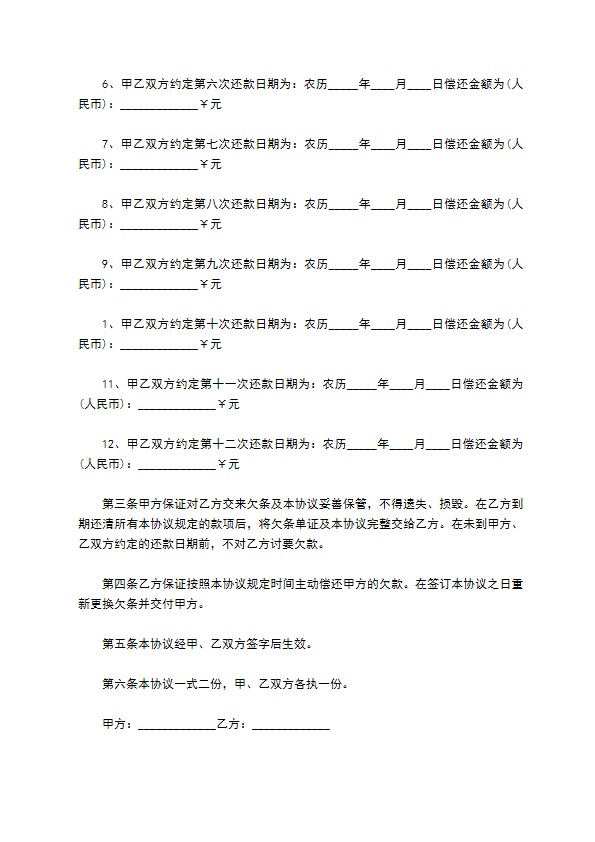 6、甲乙双方约定第六次还款日期为：农历_____年____月____日偿还金额为（人民币）：_____________￥元

7、甲乙双方约定第七次还款日期为：农历_____年____月____日偿还金额为（人民币）：_____________￥元

8、甲乙双方约定第八次还款日期为：农历_____年____月____日偿还金额为（人民币）：_____________￥元

9、甲乙双方约定第九次还款日期为：农历_____年____月____日偿还金额为（人民币）：_____________￥元

1、甲乙双方约定第十次还款日期为：农历_____年____月____日偿还金额为（人民币）：_____________￥元

11、甲乙双方约定第十一次还款日期为：农历_____年____月____日偿还金额为（人民币）：_____________￥元

12、甲乙双方约定第十二次还款日期为：农历_____年____月____日偿还金额为（人民币）：_____________￥元

第三条甲方保证对乙方交来欠条及本协议妥善保管，不得遗失、损毁。在乙方到期还清所有本协议规定的款项后，将欠条单证及本协议完整交给乙方。在未到甲方、乙双方约定的还款日期前，不对乙方讨要欠款。

第四条乙方保证按照本协议规定时间主动偿还甲方的欠款。在签订本协议之日重新更换欠条并交付甲方。

第五条本协议经甲、乙双方签字后生效。

第六条本协议一式二份，甲、乙双方各执一份。

甲方：_____________乙方：_____________